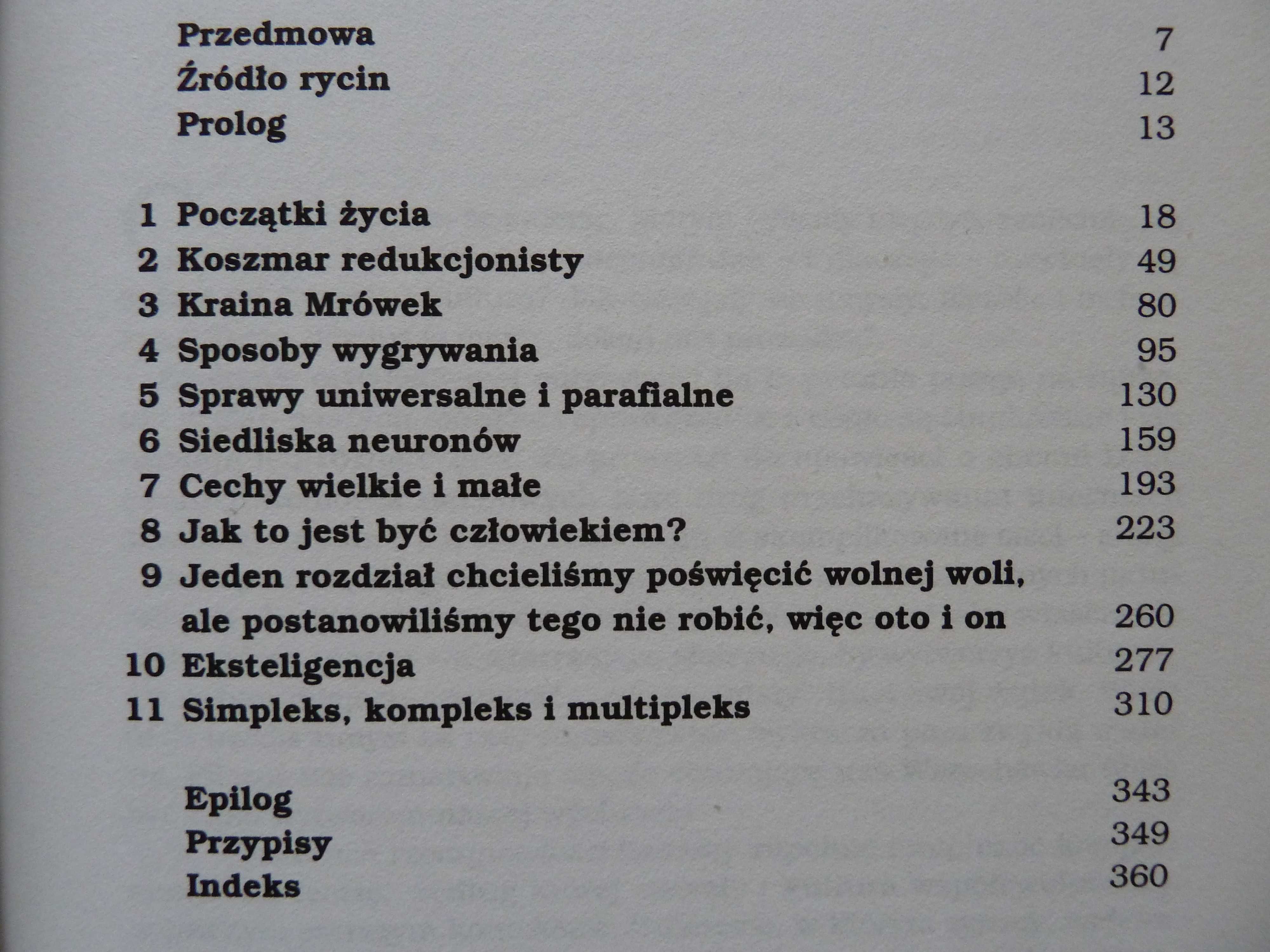 Przedmowa 7
Źródło rycin 12
Prolog 13

1 Początki życia 18
2 Koszmar redukcjonisty 49
3 Kraina Mrówek 80
4 Sposoby wygrywania 95
5 Sprawy uniwersalne i parafialne 130
6 Siedliska neuronów 159
7 Cechy wielkie i małe 193
8 Jak to jest być człowiekiem? 223
9 Jeden rozdział chcieliśmy poświęcić wolnej woli, ale postanowiliśmy tego nie robić, więc oto i on 260
10 Eksteligencja 277
11 Simpleks, kompleks i multipleks 310

Epilog 343
Przypisy 349
Indeks 360